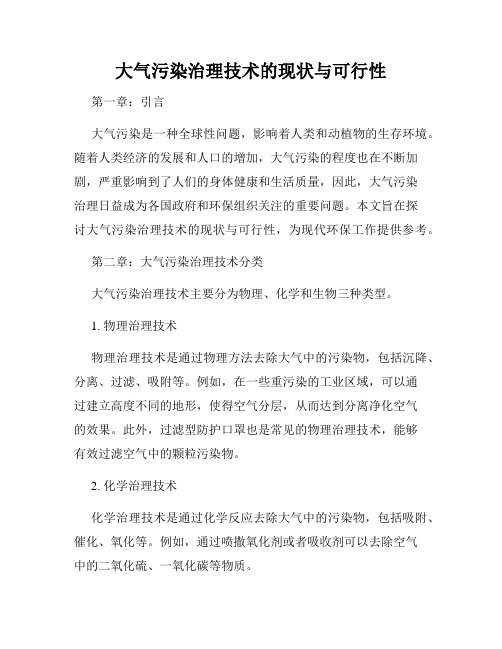 大气污染治理技术的现状与可行性

第一章：引言

大气污染是一种全球性问题，影响着人类和动植物的生存环境。随着人类经济的发展和人口的增加，大气污染的程度也在不断加剧，严重影响到了人们的身体健康和生活质量，因此，大气污染治理日益成为各国政府和环保组织关注的重要问题。本文旨在探讨大气污染治理技术的现状与可行性，为现代环保工作提供参考。

第二章：大气污染治理技术分类

大气污染治理技术主要分为物理、化学和生物三种类型。

1. 物理治理技术

物理治理技术是通过物理方法去除大气中的污染物，包括沉降、分离、过滤、吸附等。例如，在一些重污染的工业区域，可以通过建立高度不同的地形，使得空气分层，从而达到分离净化空气的效果。此外，过滤型防护口罩也是常见的物理治理技术，能够有效过滤空气中的颗粒污染物。

2. 化学治理技术

化学治理技术是通过化学反应去除大气中的污染物，包括吸附、催化、氧化等。例如，通过喷撒氧化剂或者吸收剂可以去除空气中的二氧化硫、一氧化碳等物质。